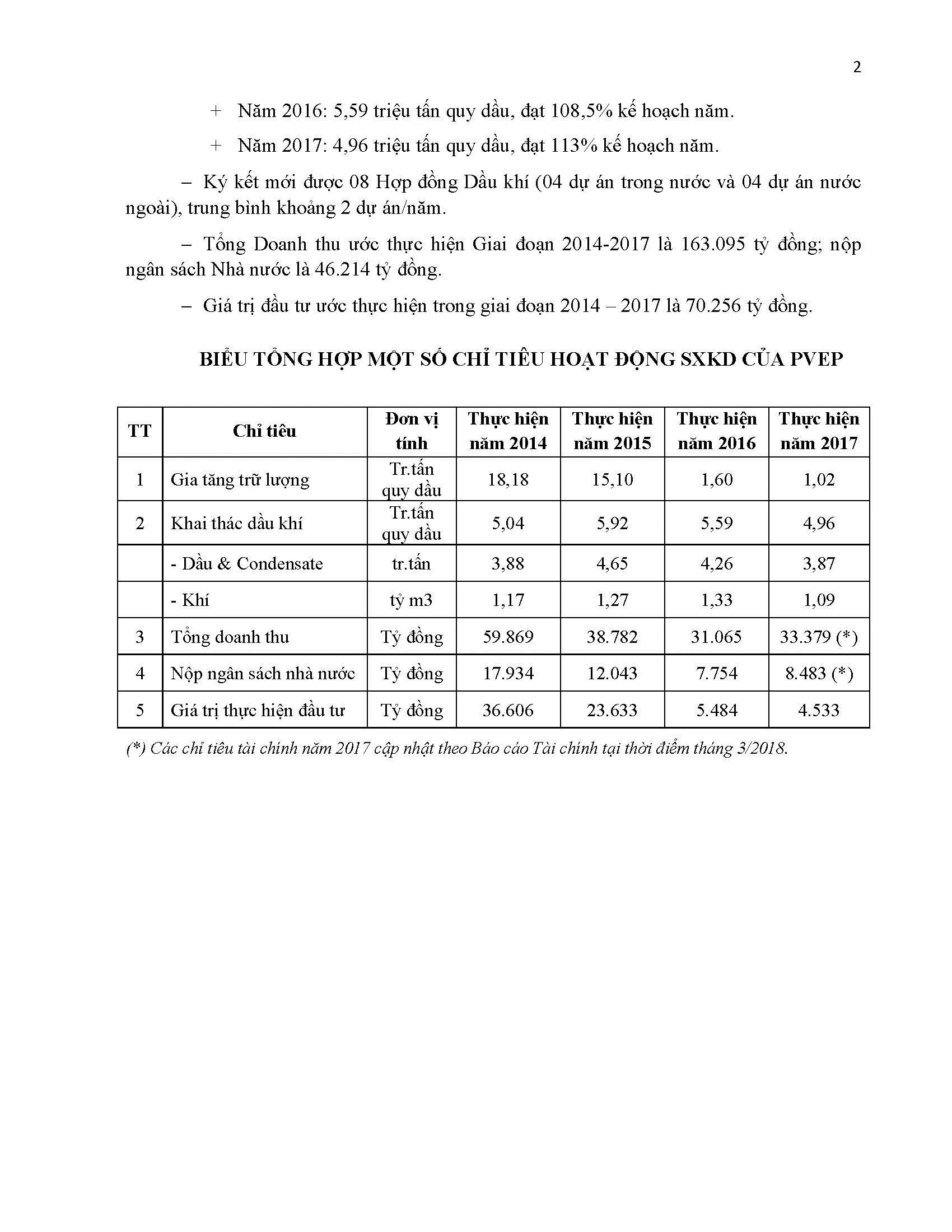 2

+ Năm 2016: 5,59 triệu tấn quy dầu, đạt 108,5% kế hoạch năm.

+ Năm 2017: 4,96 triệu tấn quy dầu, đạt 113% kế hoạch năm.

– Ký kết mới được 08 Hợp đồng Dầu khí (04 dự án trong nước và 04 dự án nước ngoài), trung bình khoảng 2 dự án/năm.

– Tổng Doanh thu ước thực hiện Giai đoạn 2014-2017 là 163.095 tỷ đồng; nộp ngân sách Nhà nước là 46.214 tỷ đồng.

– Giá trị đầu tư ước thực hiện trong giai đoạn 2014 – 2017 là 70.256 tỷ đồng.

BIỂU TỔNG HỢP MỘT SỐ CHỈ TIÊU HOẠT ĐỘNG SXKD CỦA PVEP

| TT | Chỉ tiêu | Đơn vị tính | Thực hiện năm 2014 | Thực hiện năm 2015 | Thực hiện năm 2016 | Thực hiện năm 2017 |
|---|---|---|---|---|---|---|
| 1 | Gia tăng trữ lượng | Tr.tấn quy dầu | 18,18 | 15,10 | 1,60 | 1,02 |
| 2 | Khai thác dầu khí | Tr.tấn quy dầu | 5,04 | 5,92 | 5,59 | 4,96 |
| | - Dầu & Condensate | tr.tấn | 3,88 | 4,65 | 4,26 | 3,87 |
| | - Khí | tỷ m3 | 1,17 | 1,27 | 1,33 | 1,09 |
| 3 | Tổng doanh thu | Tỷ đồng | 59.869 | 38.782 | 31.065 | 33.379 (*) |
| 4 | Nộp ngân sách nhà nước | Tỷ đồng | 17.934 | 12.043 | 7.754 | 8.483 (*) |
| 5 | Giá trị thực hiện đầu tư | Tỷ đồng | 36.606 | 23.633 | 5.484 | 4.533 |

(*) Các chỉ tiêu tài chính năm 2017 cập nhật theo Báo cáo Tài chính tại thời điểm tháng 3/2018.